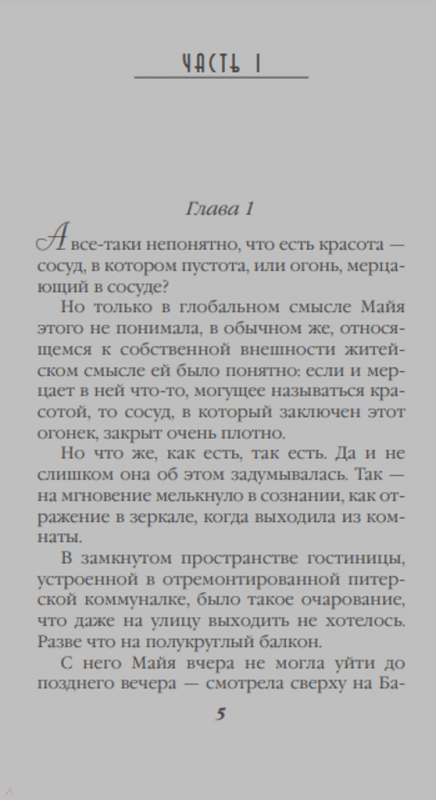 ЧАСТЬ I

Глава 1

А все-таки непонятно, что есть красота — сосуд, в котором пустота, или огонь, мерцающий в сосуде?

Но только в глобальном смысле Майя этого не понимала, в обычном же, относящемся к собственной внешности житейском смысле ей было понятно: если и мерцает в ней что-то, могущее называться красотой, то сосуд, в который заключен этот огонек, закрыт очень плотно.

Но что же, как есть, так есть. Да и не слишком она об этом задумывалась. Так — на мгновение мелькнуло в сознании, как отражение в зеркале, когда выходила из комнаты.

В замкнутом пространстве гостиницы, устроенной в отремонтированной питерской коммуналке, было такое очарование, что даже на улицу выходить не хотелось. Разве что на полукруглый балкон.

С него Майя вчера не могла уйти до позднего вечера — смотрела сверху на Ба-

5